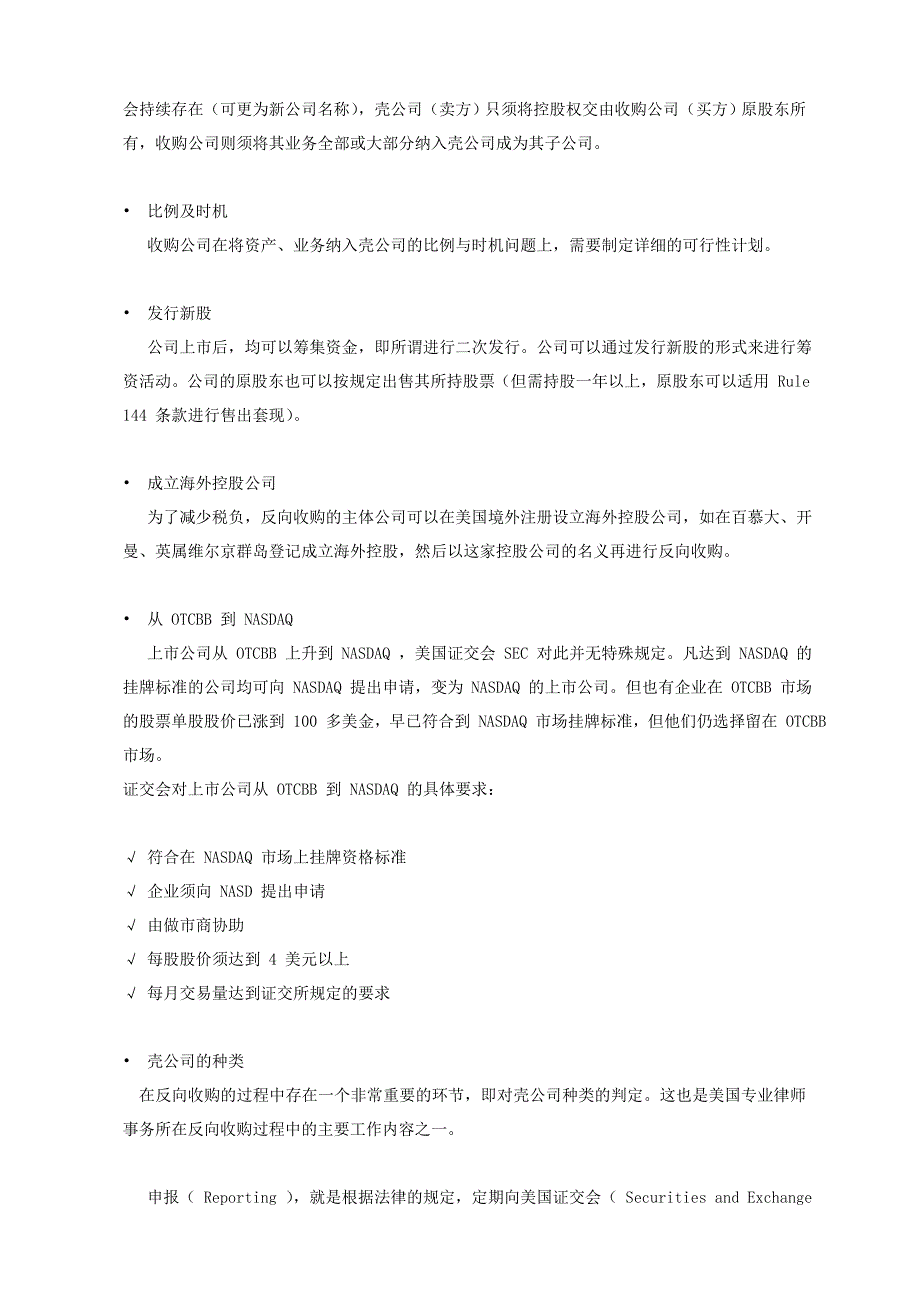 会持续存在（可更为新公司名称），壳公司（卖方）只须将控股权交由收购公司（买方）原股东所有，收购公司则须将其业务全部或大部分纳入壳公司成为其子公司。

• 比例及时机
收购公司在将资产、业务纳入壳公司的比例与时机问题上，需要制定详细的可行性计划。

• 发行新股
公司上市后，均可以筹集资金，即所谓进行二次发行。公司可以通过发行新股的形式来进行筹资活动。公司的原股东也可以按规定出售其所持股票（但需持股一年以上，原股东可以适用 Rule 144 条款进行售出套现）。

• 成立海外控股公司
为了减少税负，反向收购的主体公司可以在美国境外注册设立海外控股公司，如在百慕大、开曼、英属维尔京群岛登记成立海外控股，然后以这家控股公司的名义再进行反向收购。

• 从 OTCBB 到 NASDAQ
上市公司从 OTCBB 上升到 NASDAQ ，美国证交会 SEC 对此并无特殊规定。凡达到 NASDAQ 的挂牌标准的公司均可向 NASDAQ 提出申请，变为 NASDAQ 的上市公司。但也有企业在 OTCBB 市场的股票单股股价已涨到 100 多美金，早已符合到 NASDAQ 市场挂牌标准，但他们仍选择留在 OTCBB 市场。
证交会对上市公司从 OTCBB 到 NASDAQ 的具体要求：

√ 符合在 NASDAQ 市场上挂牌资格标准
√ 企业须向 NASD 提出申请
√ 由做市商协助
√ 每股股价须达到 4 美元以上
√ 每月交易量达到证交所规定的要求

• 壳公司的种类
在反向收购的过程中存在一个非常重要的环节，即对壳公司种类的判定。这也是美国专业律师事务所在反向收购过程中的主要工作内容之一。

申报（ Reporting ），就是根据法律的规定，定期向美国证交会（ Securities and Exchange